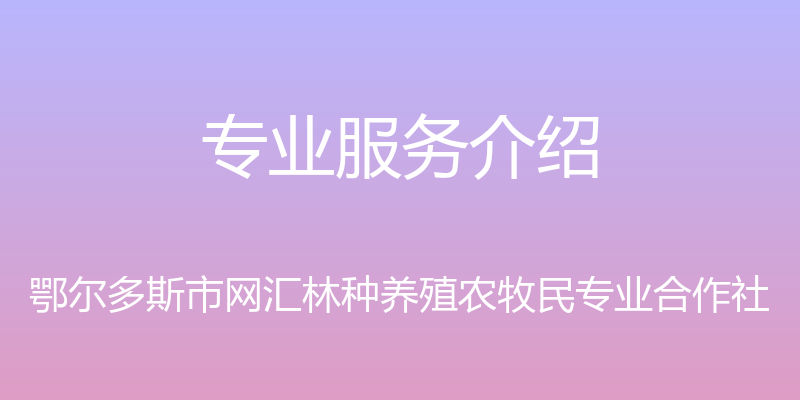 专业服务介绍

鄂尔多斯市网汇林种养殖农牧民专业合作社